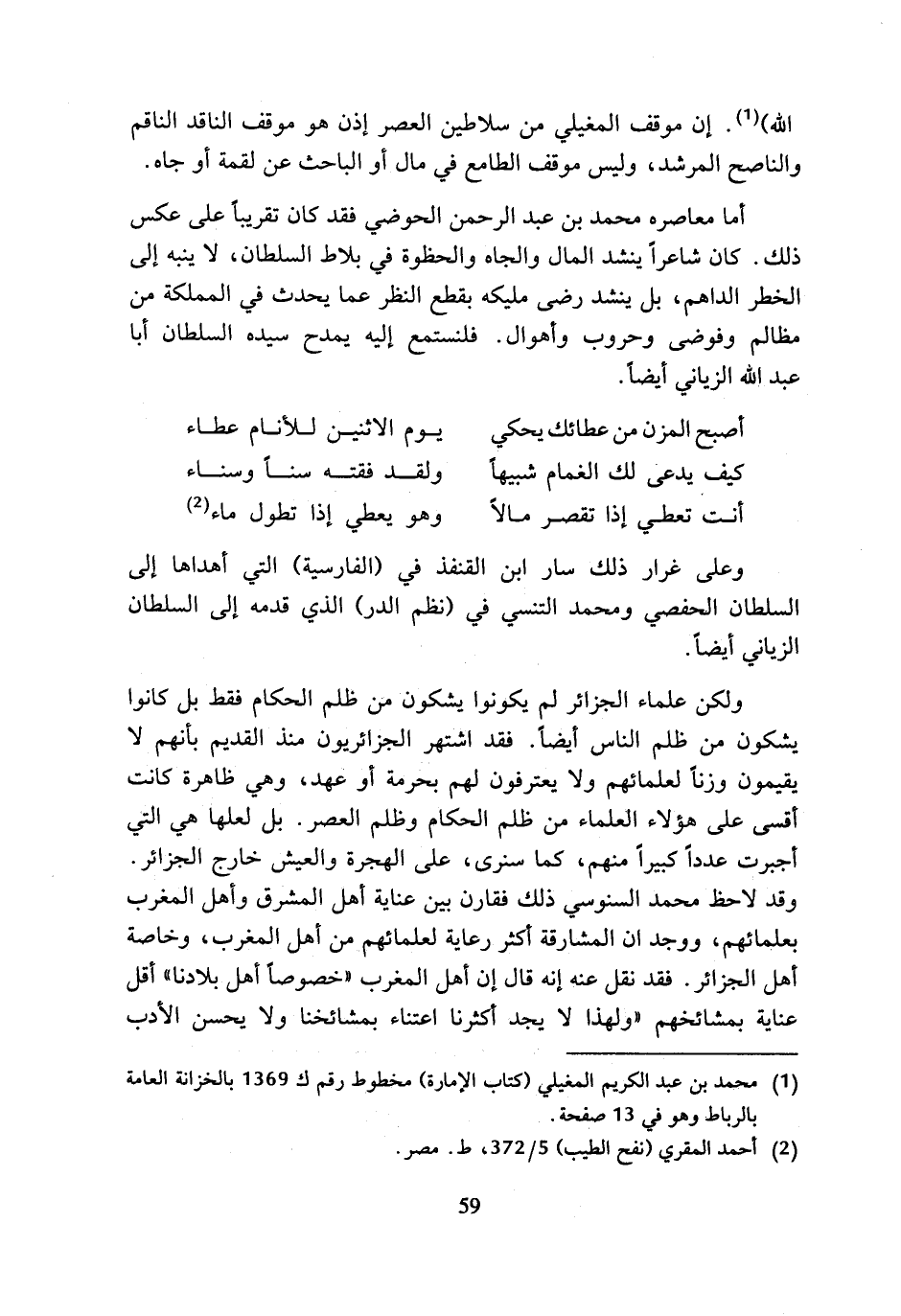 الله)$^{(1)}$. إن موقف المغيلي من سلاطين العصر إذن هو موقف الناقد الناقم والناصح المرشد، وليس موقف الطامع في مال أو الباحث عن لقمة أو جاه.

أما معاصره محمد بن عبد الرحمن الحوضي فقد كان تقريباً على عكس ذلك. كان شاعراً ينشد المال والجاه والحظوة في بلاط السلطان، لا ينبه إلى الخطر الداهم، بل ينشد رضى مليكه بقطع النظر عما يحدث في المملكة من مظالم وفوضى وحروب وأهوال. فلنستمع إليه يمدح سيده السلطان أبا عبد الله الزياني أيضاً.

أصبح المزن من عطائك يحكي يوم الاثنين للأنام عطاء
كيف يدعى لك الغمام شبيهاً ولقد فقته سناً وسناء
أنت تعطي إذا تقصر مالاً وهو يعطي إذا تطول ماء$^{(2)}$

وعلى غرار ذلك سار ابن القنفذ في (الفارسية) التي أهداها إلى السلطان الحفصي ومحمد التنسي في (نظم الدر) الذي قدمه إلى السلطان الزياني أيضاً.

ولكن علماء الجزائر لم يكونوا يشكون من ظلم الحكام فقط بل كانوا يشكون من ظلم الناس أيضاً. فقد اشتهر الجزائريون منذ القديم بأنهم لا يقيمون وزناً لعلمائهم ولا يعترفون لهم بحرمة أو عهد، وهي ظاهرة كانت أقسى على هؤلاء العلماء من ظلم الحكام وظلم العصر. بل لعلها هي التي أجبرت عدداً كبيراً منهم، كما سنرى، على الهجرة والعيش خارج الجزائر. وقد لاحظ محمد السنوسي ذلك فقارن بين عناية أهل المشرق وأهل المغرب بعلمائهم، ووجد ان المشارقة أكثر رعاية لعلمائهم من أهل المغرب، وخاصة أهل الجزائر. فقد نقل عنه إنه قال إن أهل المغرب «خصوصاً أهل بلادنا» أقل عناية بمشائخهم «ولهذا لا يجد أكثرنا اعتناء بمشائخنا ولا يحسن الأدب

(1) محمد بن عبد الكريم المغيلي (كتاب الإمارة) مخطوط رقم ك 1369 بالخزانة العامة بالرباط وهو في 13 صفحة.
(2) أحمد المقري (نفح الطيب) 372/5، ط. مصر.

59